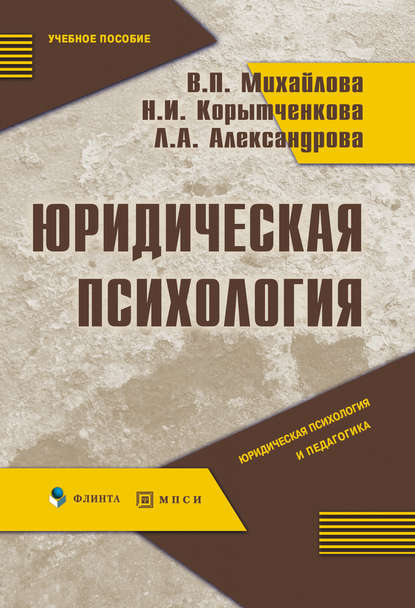 УЧЕБНОЕ ПОСОБИЕ

В.П. Михайлова
Н.И. Корытченкова
Л.А. Александрова

ЮРИДИЧЕСКАЯ
ПСИХОЛОГИЯ

ЮРИДИЧЕСКАЯ ПСИХОЛОГИЯ
И ПЕДАГОГИКА

ФЛИНТА

МПСИ